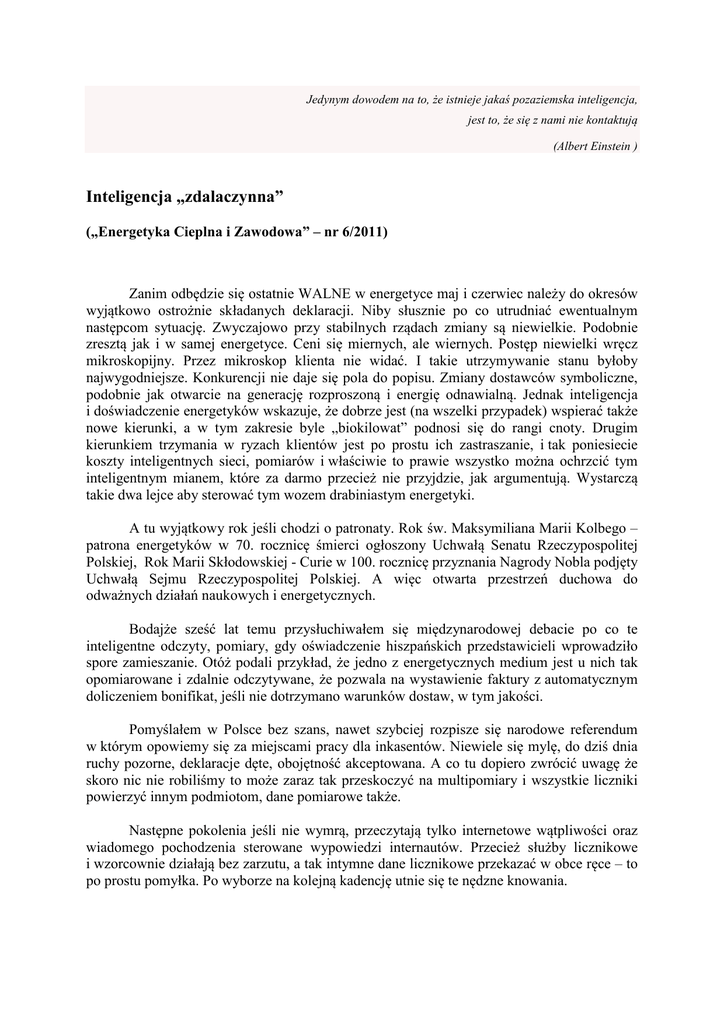 Jedynym dowodem na to, że istnieje jakaś pozaziemska inteligencja, jest to, że się z nami nie kontaktują

(Albert Einstein )

Inteligencja „zdalaczynna”

(„Energetyka Cieplna i Zawodowa” – nr 6/2011)

Zanim odbędzie się ostatnie WALNE w energetyce maj i czerwiec należy do okresów wyjątkowo ostrożnie składanych deklaracji. Niby słusznie po co utrudniać ewentualnym następcom sytuację. Zwyczajowo przy stabilnych rządach zmiany są niewielkie. Podobnie zresztą jak i w samej energetyce. Ceni się miernych, ale wiernych. Postęp niewielki wręcz mikroskopijny. Przez mikroskop klienta nie widać. I takie utrzymywanie stanu byłoby najwygodniejsze. Konkurencji nie daje się pola do popisu. Zmiany dostawców symboliczne, podobnie jak otwarcie na generację rozproszoną i energię odnawialną. Jednak inteligencja i doświadczenie energetyków wskazuje, że dobrze jest (na wszelki przypadek) wspierać także nowe kierunki, a w tym zakresie byle „biokilowat” podnosi się do rangi cnoty. Drugim kierunkiem trzymania w ryzach klientów jest po prostu ich zastraszanie, i tak poniesiecie koszty inteligentnych sieci, pomiarów i właściwie to prawie wszystko można ochrzcić tym inteligentnym mianem, które za darmo przecież nie przyjdzie, jak argumentują. Wystarczą takie dwa lejce aby sterować tym wozem drabiniastym energetyki.

A tu wyjątkowy rok jeśli chodzi o patronaty. Rok św. Maksymiliana Marii Kolbego – patrona energetyków w 70. rocznicę śmierci ogłoszony Uchwałą Senatu Rzeczypospolitej Polskiej, Rok Marii Skłodowskiej - Curie w 100. rocznicę przyznania Nagrody Nobla podjęty Uchwałą Sejmu Rzeczypospolitej Polskiej. A więc otwarta przestrzeń duchowa do odważnych działań naukowych i energetycznych.

Bodajże sześć lat temu przysłuchiwałem się międzynarodowej debacie po co te inteligentne odczyty, pomiary, gdy oświadczenie hiszpańskich przedstawicieli wprowadziło spore zamieszanie. Otóż podali przykład, że jedno z energetycznych medium jest u nich tak opomiarowane i zdalnie odczytywane, że pozwala na wystawienie faktury z automatycznym doliczeniem bonifikat, jeśli nie dotrzymano warunków dostaw, w tym jakości.

Pomyślałem w Polsce bez szans, nawet szybciej rozpisze się narodowe referendum w którym opowiemy się za miejscami pracy dla inkasentów. Niewiele się mylę, do dziś dnia ruchy pozorne, deklaracje dęte, obojętność akceptowana. A co tu dopiero zwrócić uwagę że skoro nic nie robiliśmy to może zaraz tak przeskoczyć na multipomiary i wszystkie liczniki powierzyć innym podmiotom, dane pomiarowe także.

Następne pokolenia jeśli nie wymrą, przeczytają tylko internetowe wątpliwości oraz wiadomego pochodzenia sterowane wypowiedzi internautów. Przecież służby licznikowe i wzorcownie działają bez zarzutu, a tak intymne dane licznikowe przekazać w obce ręce – to po prostu pomyłka. Po wyborze na kolejną kadencję utnie się te nędzne knowania.